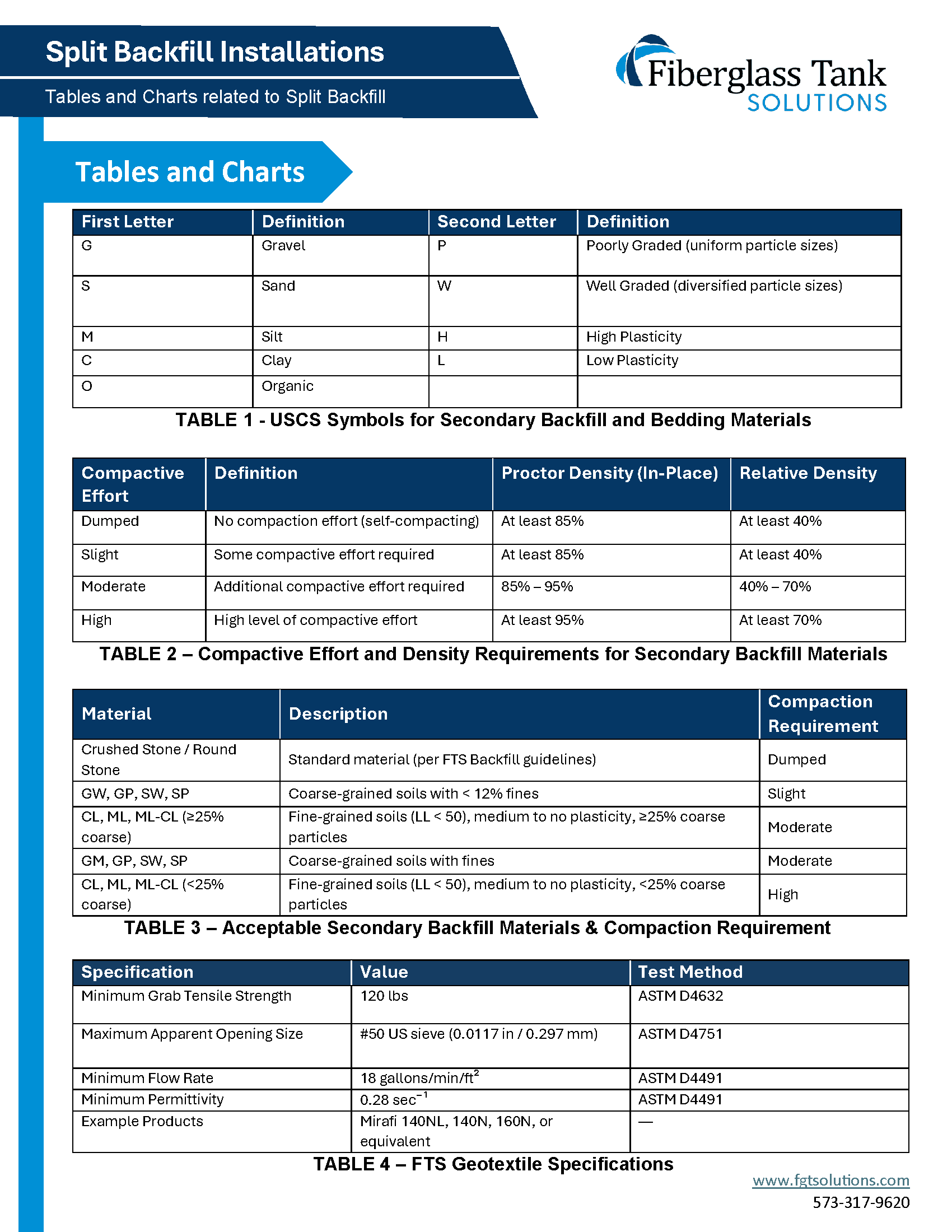 Split Backfill Installations

Tables and Charts related to Split Backfill

Fiberglass Tank SOLUTIONS

Tables and Charts

| First Letter | Definition | Second Letter | Definition |
|---|---|---|---|
| G | Gravel | P | Poorly Graded (uniform particle sizes) |
| S | Sand | W | Well Graded (diversified particle sizes) |
| M | Silt | H | High Plasticity |
| C | Clay | L | Low Plasticity |
| O | Organic | | |

TABLE 1 - USCS Symbols for Secondary Backfill and Bedding Materials

| Compactive Effort | Definition | Proctor Density (In-Place) | Relative Density |
|---|---|---|---|
| Dumped | No compaction effort (self-compacting) | At least 85% | At least 40% |
| Slight | Some compactive effort required | At least 85% | At least 40% |
| Moderate | Additional compactive effort required | 85% – 95% | 40% – 70% |
| High | High level of compactive effort | At least 95% | At least 70% |

TABLE 2 – Compactive Effort and Density Requirements for Secondary Backfill Materials

| Material | Description | Compaction Requirement |
|---|---|---|
| Crushed Stone / Round Stone | Standard material (per FTS Backfill guidelines) | Dumped |
| GW, GP, SW, SP | Coarse-grained soils with < 12% fines | Slight |
| CL, ML, ML-CL (≥25% coarse) | Fine-grained soils (LL < 50), medium to no plasticity, ≥25% coarse particles | Moderate |
| GM, GP, SW, SP | Coarse-grained soils with fines | Moderate |
| CL, ML, ML-CL (<25% coarse) | Fine-grained soils (LL < 50), medium to no plasticity, <25% coarse particles | High |

TABLE 3 – Acceptable Secondary Backfill Materials & Compaction Requirement

| Specification | Value | Test Method |
|---|---|---|
| Minimum Grab Tensile Strength | 120 lbs | ASTM D4632 |
| Maximum Apparent Opening Size | #50 US sieve (0.0117 in / 0.297 mm) | ASTM D4751 |
| Minimum Flow Rate | 18 gallons/min/ft$^2$ | ASTM D4491 |
| Minimum Permittivity | 0.28 sec$^{-1}$ | ASTM D4491 |
| Example Products | Mirafi 140NL, 140N, 160N, or equivalent | — |

TABLE 4 – FTS Geotextile Specifications

www.fgtsolutions.com
573-317-9620